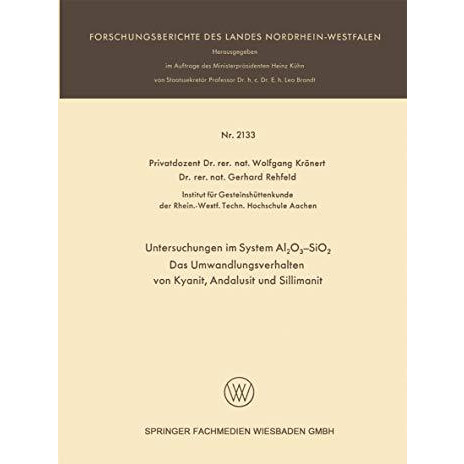 FORSCHUNGSBERICHTE DES LANDES NORDRHEIN-WESTFALEN

Herausgegeben

im Auftrage des Ministerpräsidenten Heinz Kühn

von Staatssekretär Professor Dr. h. c. Dr. E. h. Leo Brandt

Nr. 2133

Privatdozent Dr. rer. nat. Wolfgang Krönert
Dr. rer. nat. Gerhard Rehfeld

Institut für Gesteinshüttenkunde
der Rhein.-Westf. Techn. Hochschule Aachen

Untersuchungen im System $Al_2O_3$–$SiO_2$
Das Umwandlungsverhalten
von Kyanit, Andalusit und Sillimanit

W

SPRINGER FACHMEDIEN WIESBADEN GMBH